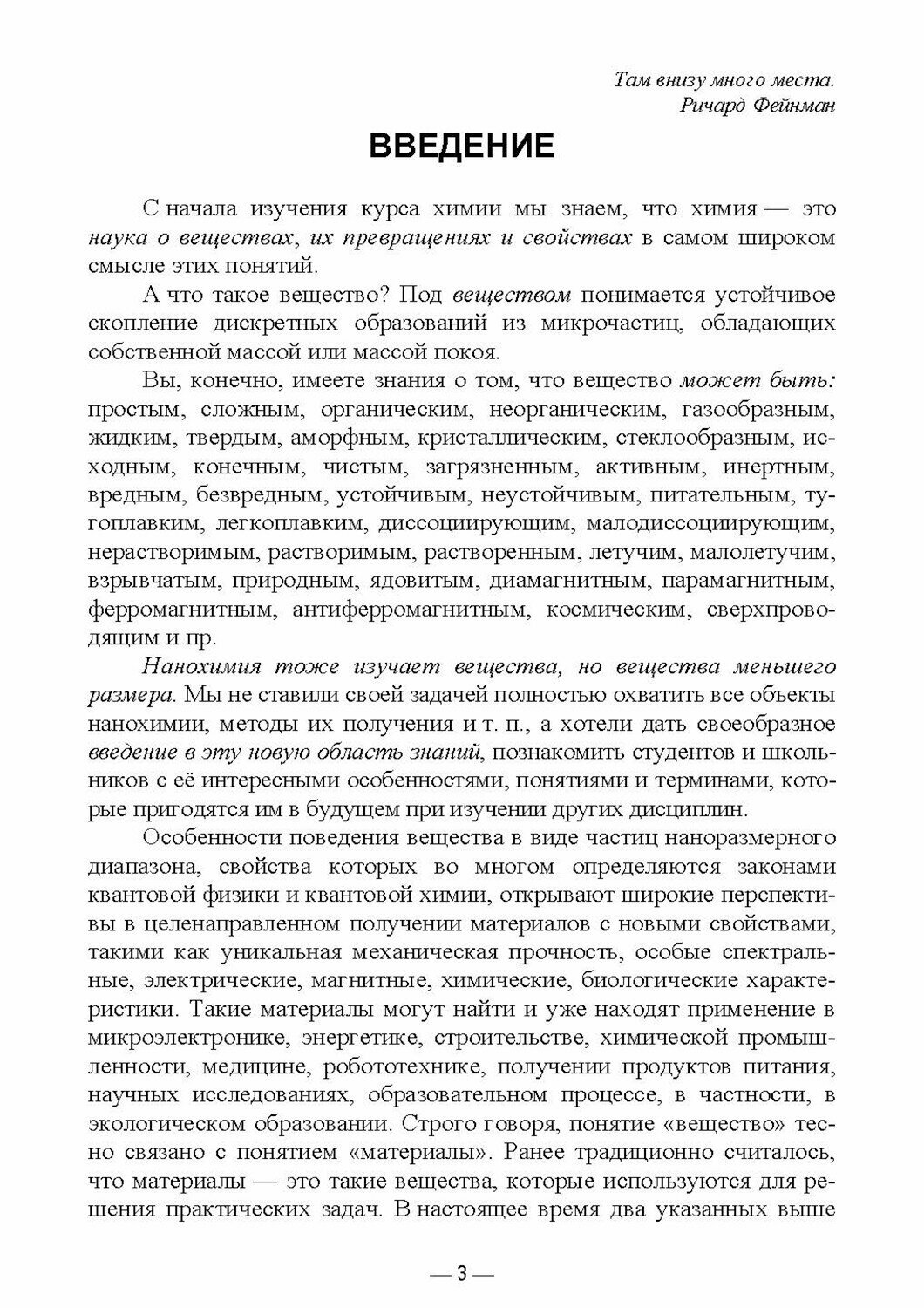 Там внизу много места.
Ричард Фейнман

ВВЕДЕНИЕ

С начала изучения курса химии мы знаем, что химия — это наука о веществах, их превращениях и свойствах в самом широком смысле этих понятий.

А что такое вещество? Под веществом понимается устойчивое скопление дискретных образований из микрочастиц, обладающих собственной массой или массой покоя.

Вы, конечно, имеете знания о том, что вещество может быть: простым, сложным, органическим, неорганическим, газообразным, жидким, твердым, аморфным, кристаллическим, стеклообразным, исходным, конечным, чистым, загрязненным, активным, инертным, вредным, безвредным, устойчивым, неустойчивым, питательным, тугоплавким, легкоплавким, диссоциирующим, малодиссоциирующим, нерастворимым, растворимым, растворенным, летучим, малолетучим, взрывчатым, природным, ядовитым, диамагнитным, парамагнитным, ферромагнитным, антиферромагнитным, космическим, сверхпроводящим и пр.

Нанохимия тоже изучает вещества, но вещества меньшего размера. Мы не ставили своей задачей полностью охватить все объекты нанохимии, методы их получения и т. п., а хотели дать своеобразное введение в эту новую область знаний, познакомить студентов и школьников с её интересными особенностями, понятиями и терминами, которые пригодятся им в будущем при изучении других дисциплин.

Особенности поведения вещества в виде частиц наноразмерного диапазона, свойства которых во многом определяются законами квантовой физики и квантовой химии, открывают широкие перспективы в целенаправленном получении материалов с новыми свойствами, такими как уникальная механическая прочность, особые спектральные, электрические, магнитные, химические, биологические характеристики. Такие материалы могут найти и уже находят применение в микроэлектронике, энергетике, строительстве, химической промышленности, медицине, робототехнике, получении продуктов питания, научных исследованиях, образовательном процессе, в частности, в экологическом образовании. Строго говоря, понятие «вещество» тесно связано с понятием «материалы». Ранее традиционно считалось, что материалы — это такие вещества, которые используются для решения практических задач. В настоящее время два указанных выше

— 3 —